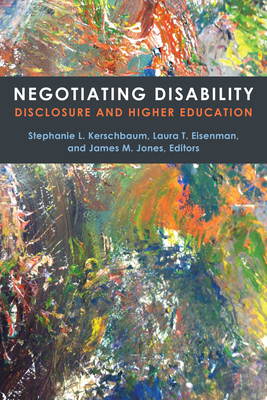 NEGOTIATING DISABILITY
DISCLOSURE AND HIGHER EDUCATION

Stephanie L. Kerschbaum, Laura T. Eisenman, and James M. Jones, Editors